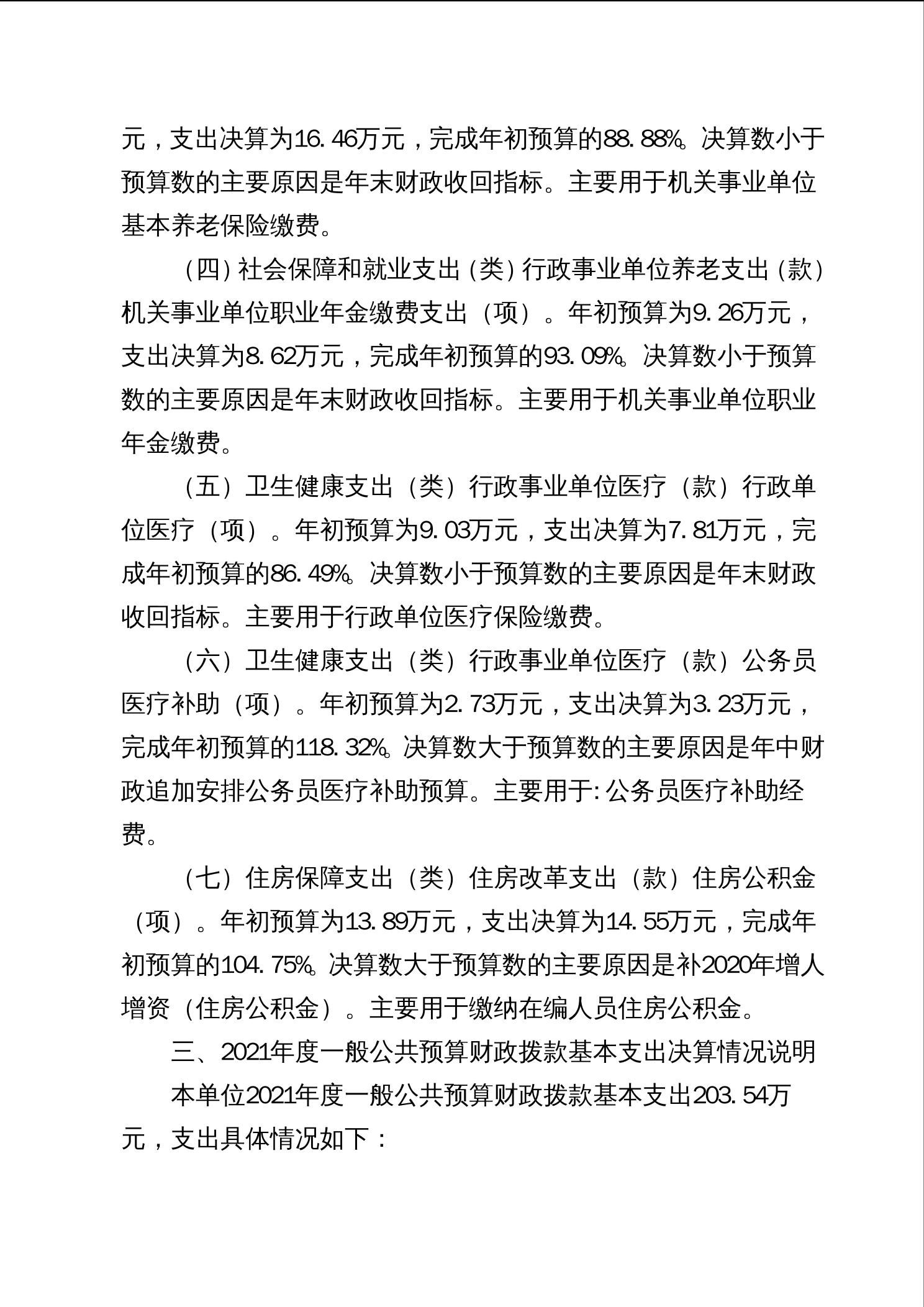 元，支出决算为16.46万元，完成年初预算的88.88%。决算数小于预算数的主要原因是年末财政收回指标。主要用于机关事业单位基本养老保险缴费。

（四）社会保障和就业支出（类）行政事业单位养老支出（款）机关事业单位职业年金缴费支出（项）。年初预算为9.26万元，支出决算为8.62万元，完成年初预算的93.09%。决算数小于预算数的主要原因是年末财政收回指标。主要用于机关事业单位职业年金缴费。

（五）卫生健康支出（类）行政事业单位医疗（款）行政单位医疗（项）。年初预算为9.03万元，支出决算为7.81万元，完成年初预算的86.49%。决算数小于预算数的主要原因是年末财政收回指标。主要用于行政单位医疗保险缴费。

（六）卫生健康支出（类）行政事业单位医疗（款）公务员医疗补助（项）。年初预算为2.73万元，支出决算为3.23万元，完成年初预算的118.32%。决算数大于预算数的主要原因是年中财政追加安排公务员医疗补助预算。主要用于:公务员医疗补助经费。

（七）住房保障支出（类）住房改革支出（款）住房公积金（项）。年初预算为13.89万元，支出决算为14.55万元，完成年初预算的104.75%。决算数大于预算数的主要原因是补2020年增人增资（住房公积金）。主要用于缴纳在编人员住房公积金。

三、2021年度一般公共预算财政拨款基本支出决算情况说明

本单位2021年度一般公共预算财政拨款基本支出203.54万元，支出具体情况如下：